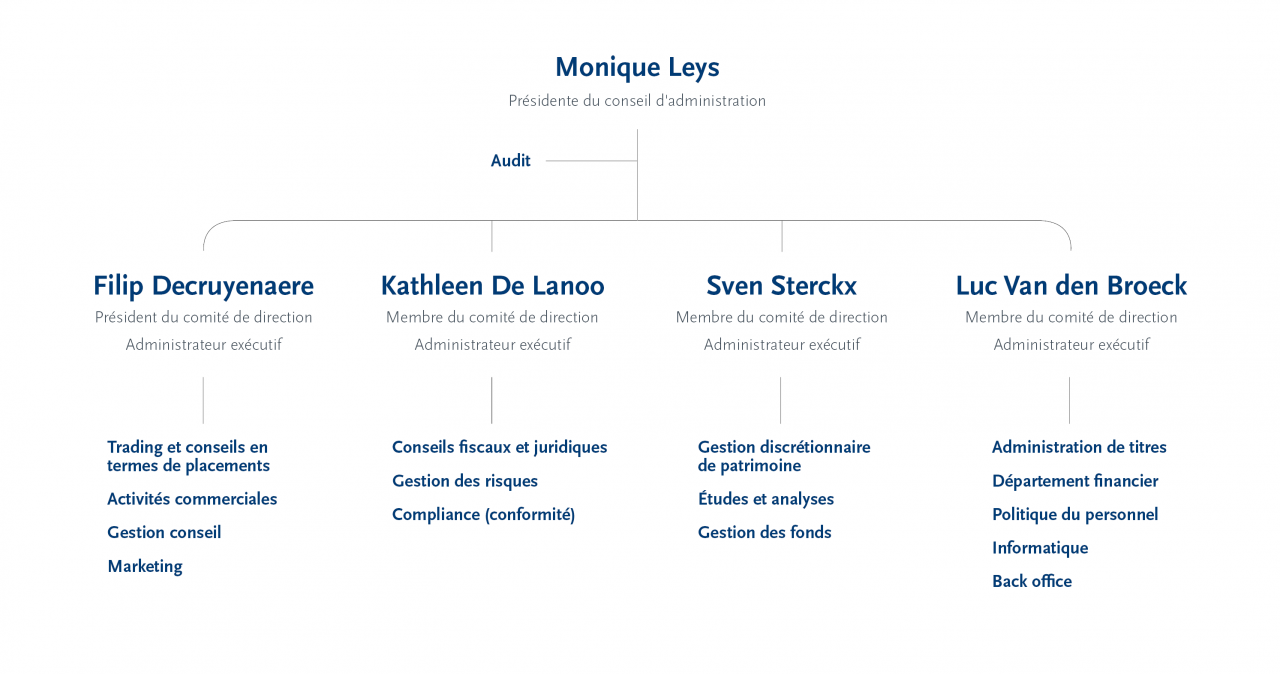 Monique Leys
Présidente du conseil d'administration

Audit

Filip Decruyenaere
Président du comité de direction
Administrateur exécutif

Trading et conseils en termes de placements
Activités commerciales
Gestion conseil
Marketing

Kathleen De Lanoo
Membre du comité de direction
Administrateur exécutif

Conseils fiscaux et juridiques
Gestion des risques
Compliance (conformité)

Sven Sterckx
Membre du comité de direction
Administrateur exécutif

Gestion discrétionnaire de patrimoine
Études et analyses
Gestion des fonds

Luc Van den Broeck
Membre du comité de direction
Administrateur exécutif

Administration de titres
Département financier
Politique du personnel
Informatique
Back office